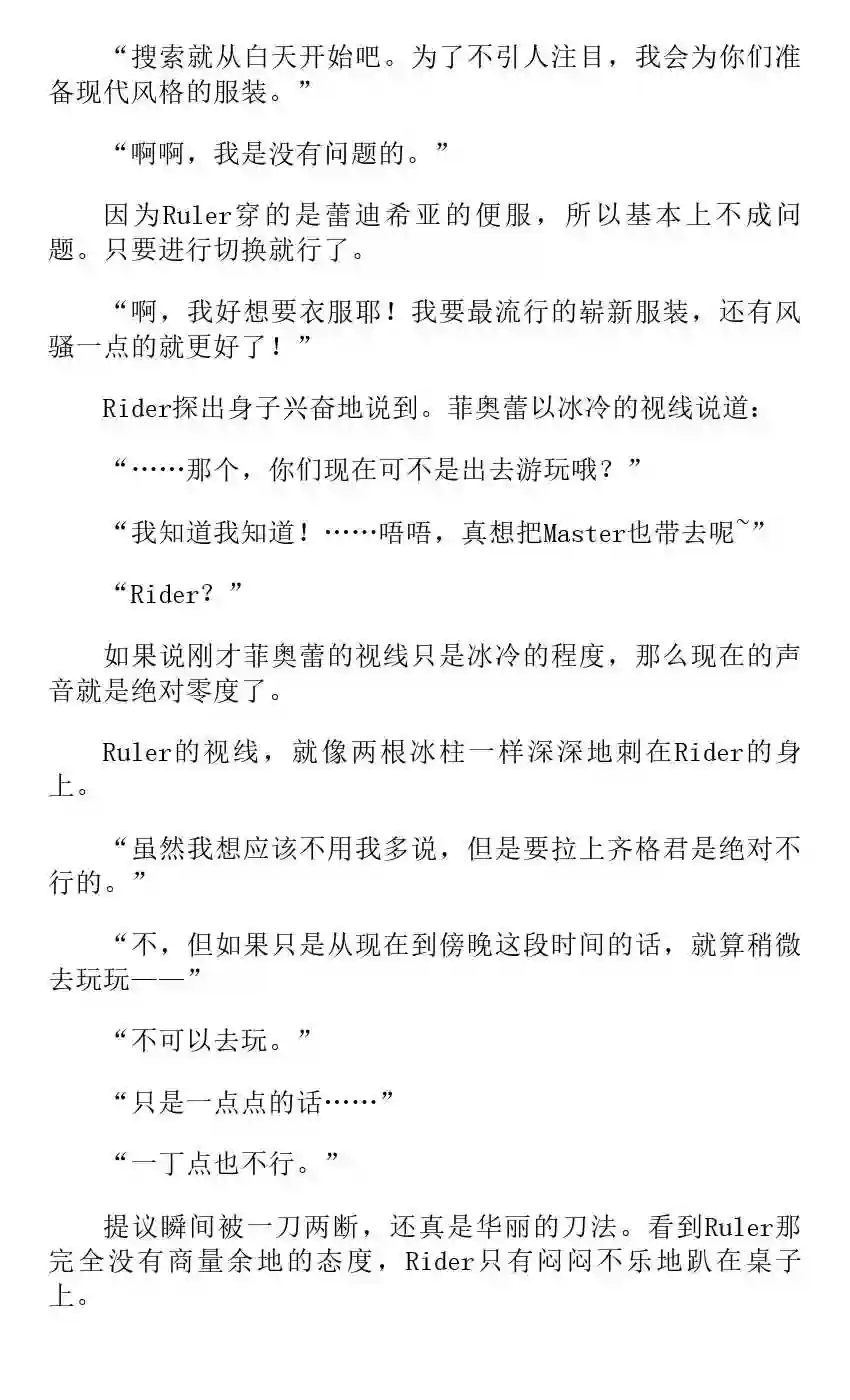 “搜索就从白天开始吧。为了不引人注目，我会为你们准备现代风格的服装。”

“啊啊，我是没有问题的。”

因为Ruler穿的是蕾迪希亚的便服，所以基本上不成问题。只要进行切换就行了。

“啊，我好想要衣服耶！我要最流行的崭新服装，还有风骚一点的就更好了！”

Rider探出身子兴奋地说到。菲奥蕾以冰冷的视线说道：

“……那个，你们现在可不是出去游玩哦？”

“我知道我知道！……唔唔，真想把Master也带去呢~”

“Rider？”

如果说刚才菲奥蕾的视线只是冰冷的程度，那么现在的声音就是绝对零度了。

Ruler的视线，就像两根冰柱一样深深地刺在Rider的身上。

“虽然我想应该不用我多说，但是要拉上齐格君是绝对不行的。”

“不，但如果只是从现在到傍晚这段时间的话，就算稍微去玩玩——”

“不可以去玩。”

“只是一点点的话……”

“一丁点也不行。”

提议瞬间被一刀两断，还真是华丽的刀法。看到Ruler那完全没有商量余地的态度，Rider只有闷闷不乐地趴在桌子上。